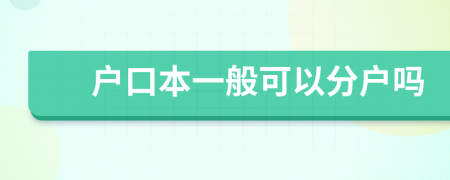 户口本一般可以分户吗